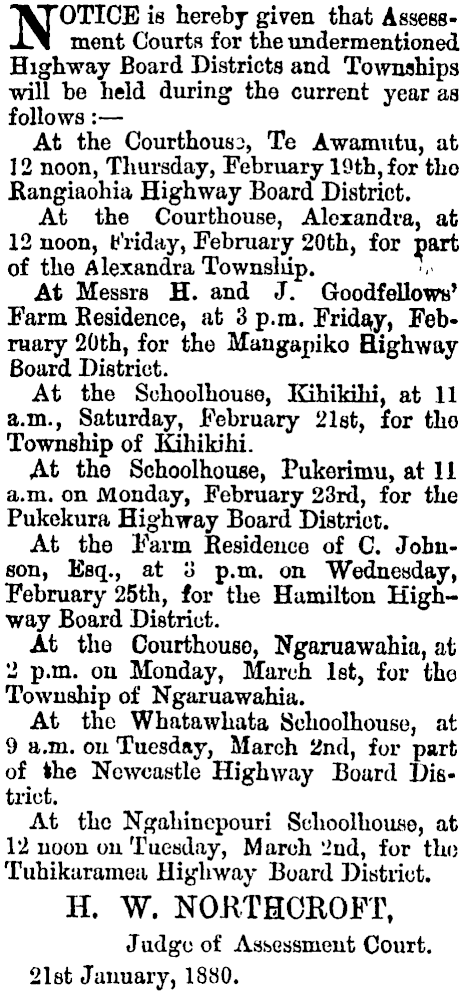 NOTICE is hereby given that Assessment Courts for the undermentioned Highway Board Districts and Townships will be held during the current year as follows:—

At the Courthouse, Te Awamutu, at 12 noon, Thursday, February 19th, for the Rangiaohia Highway Board District.

At the Courthouse, Alexandra, at 12 noon, Friday, February 20th, for part of the Alexandra Township.

At Messrs H. and J. Goodfellows' Farm Residence, at 3 p.m. Friday, February 20th, for the Mangapiko Highway Board District.

At the Schoolhouse, Kihikihi, at 11 a.m., Saturday, February 21st, for the Township of Kihikihi.

At the Schoolhouse, Pukerimu, at 11 a.m. on Monday, February 23rd, for the Pukekura Highway Board District.

At the Farm Residence of C. Johnson, Esq., at 3 p.m. on Wednesday, February 25th, for the Hamilton Highway Board District.

At the Courthouse, Ngaruawahia, at 2 p.m. on Monday, March 1st, for the Township of Ngaruawahia.

At the Whatawhata Schoolhouse, at 9 a.m. on Tuesday, March 2nd, for part of the Newcastle Highway Board District.

At the Ngahinepouri Schoolhouse, at 12 noon on Tuesday, March 2nd, for the Tuhikaramea Highway Board District.

H. W. NORTHCROFT,
Judge of Assessment Court.
21st January, 1880.